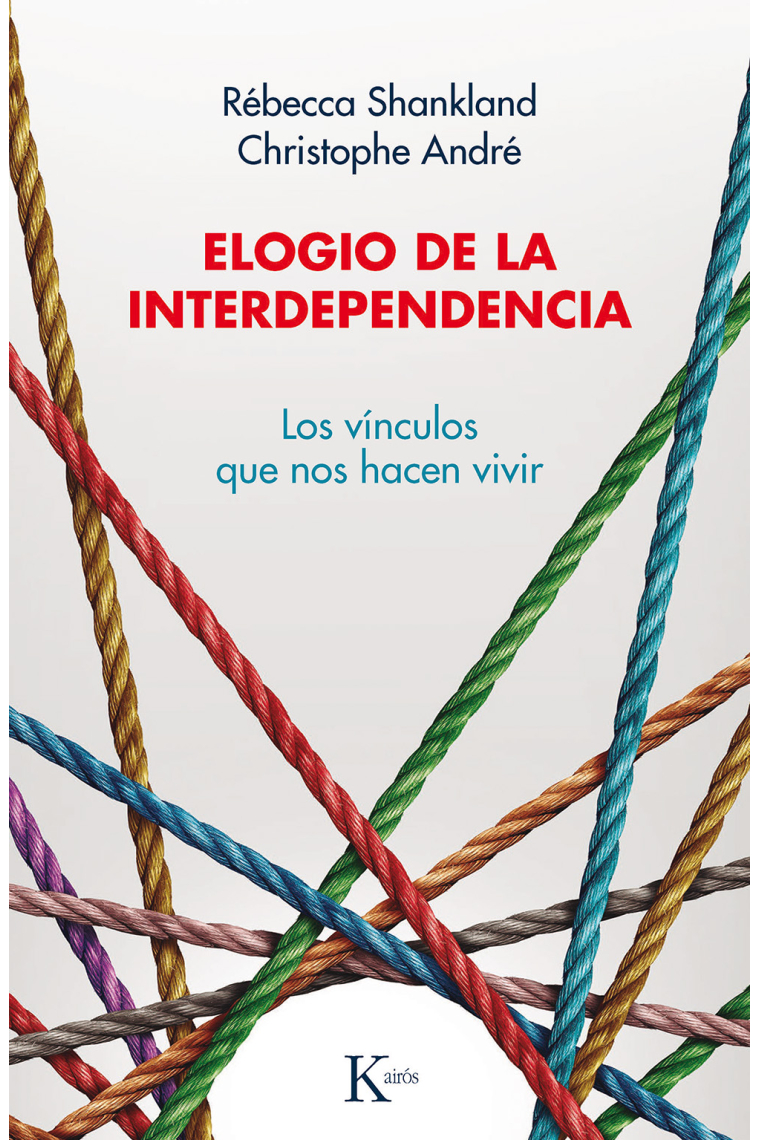 Rébecca Shankland
Christophe André

ELOGIO DE LA INTERDEPENDENCIA

Los vínculos que nos hacen vivir

Kairós